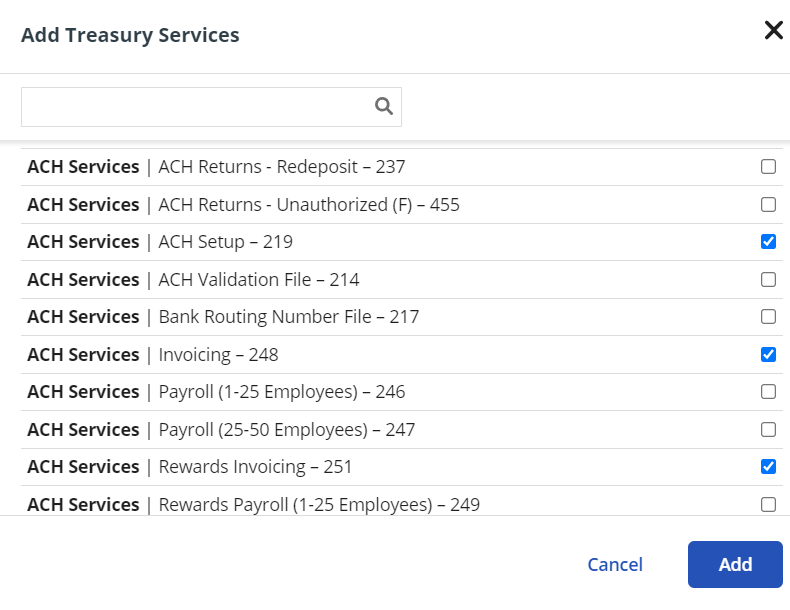 Add Treasury Services

ACH Services | ACH Returns - Redeposit – 237
ACH Services | ACH Returns - Unauthorized (F) – 455
ACH Services | ACH Setup – 219
ACH Services | ACH Validation File – 214
ACH Services | Bank Routing Number File – 217
ACH Services | Invoicing – 248
ACH Services | Payroll (1-25 Employees) – 246
ACH Services | Payroll (25-50 Employees) – 247
ACH Services | Rewards Invoicing – 251
ACH Services | Rewards Payroll (1-25 Employees) – 249

Cancel
Add